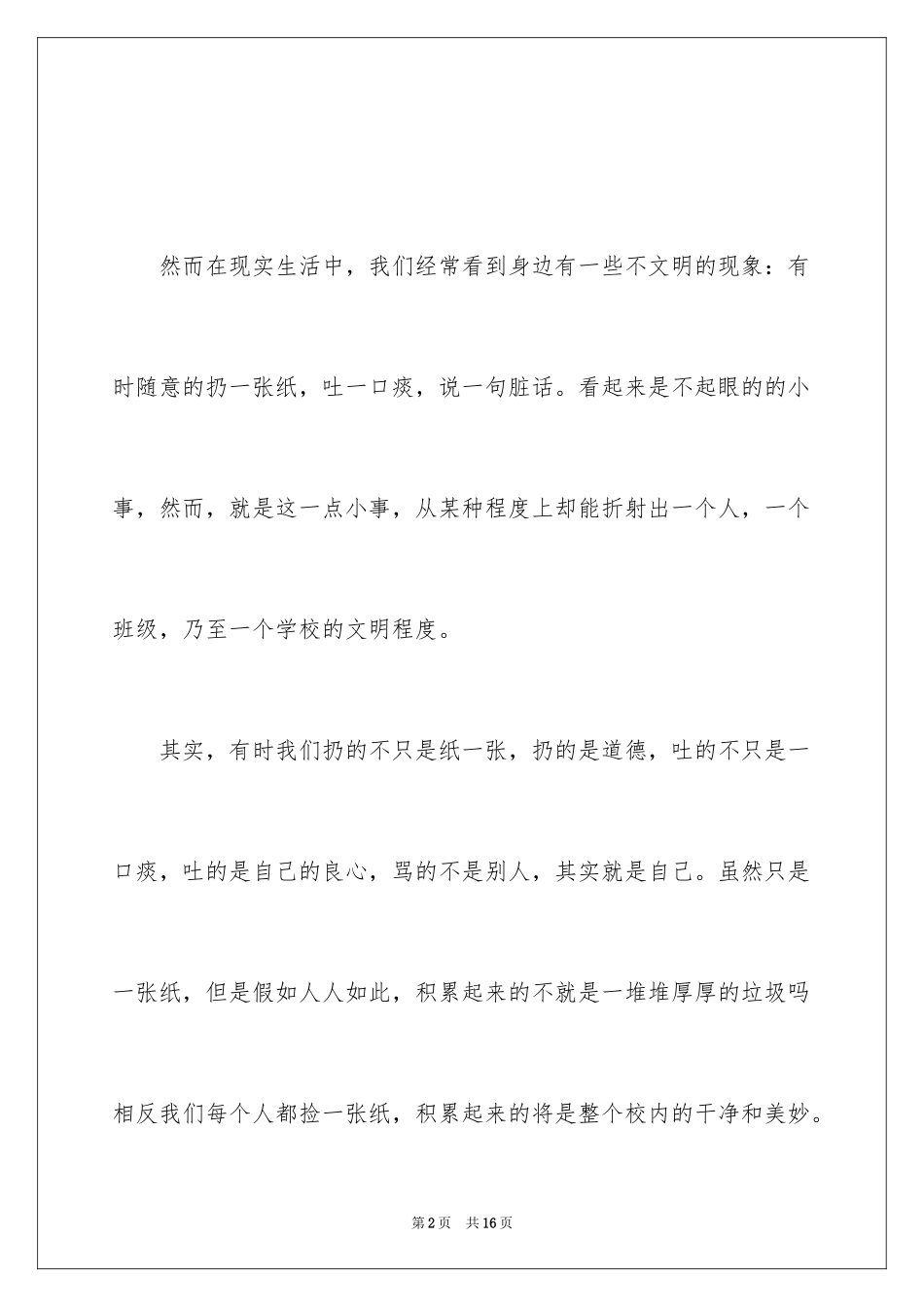 然而在现实生活中，我们经常看到身边有一些不文明的现象：有时随意的扔一张纸，吐一口痰，说一句脏话。看起来是不起眼的的小事，然而，就是这一点小事，从某种程度上却能折射出一个人，一个班级，乃至一个学校的文明程度。

其实，有时我们扔的不只是纸一张，扔的是道德，吐的不只是一口痰，吐的是自己的良心，骂的不是别人，其实就是自己。虽然只是一张纸，但是假如人人如此，积累起来的不就是一堆堆厚厚的垃圾吗相反我们每个人都捡一张纸，积累起来的将是整个校内的干净和美妙。

第2页　共16页